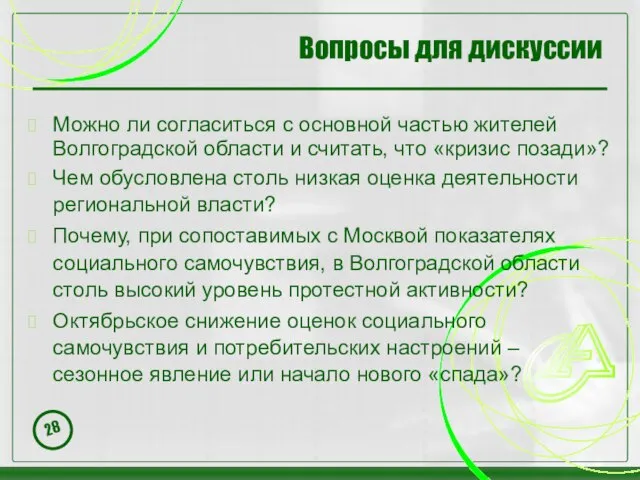 Вопросы для дискуссии

Можно ли согласиться с основной частью жителей Волгоградской области и считать, что «кризис позади»?

Чем обусловлена столь низкая оценка деятельности региональной власти?

Почему, при сопоставимых с Москвой показателях социального самочувствия, в Волгоградской области столь высокий уровень протестной активности?

Октябрьское снижение оценок социального самочувствия и потребительских настроений – сезонное явление или начало нового «спада»?

28